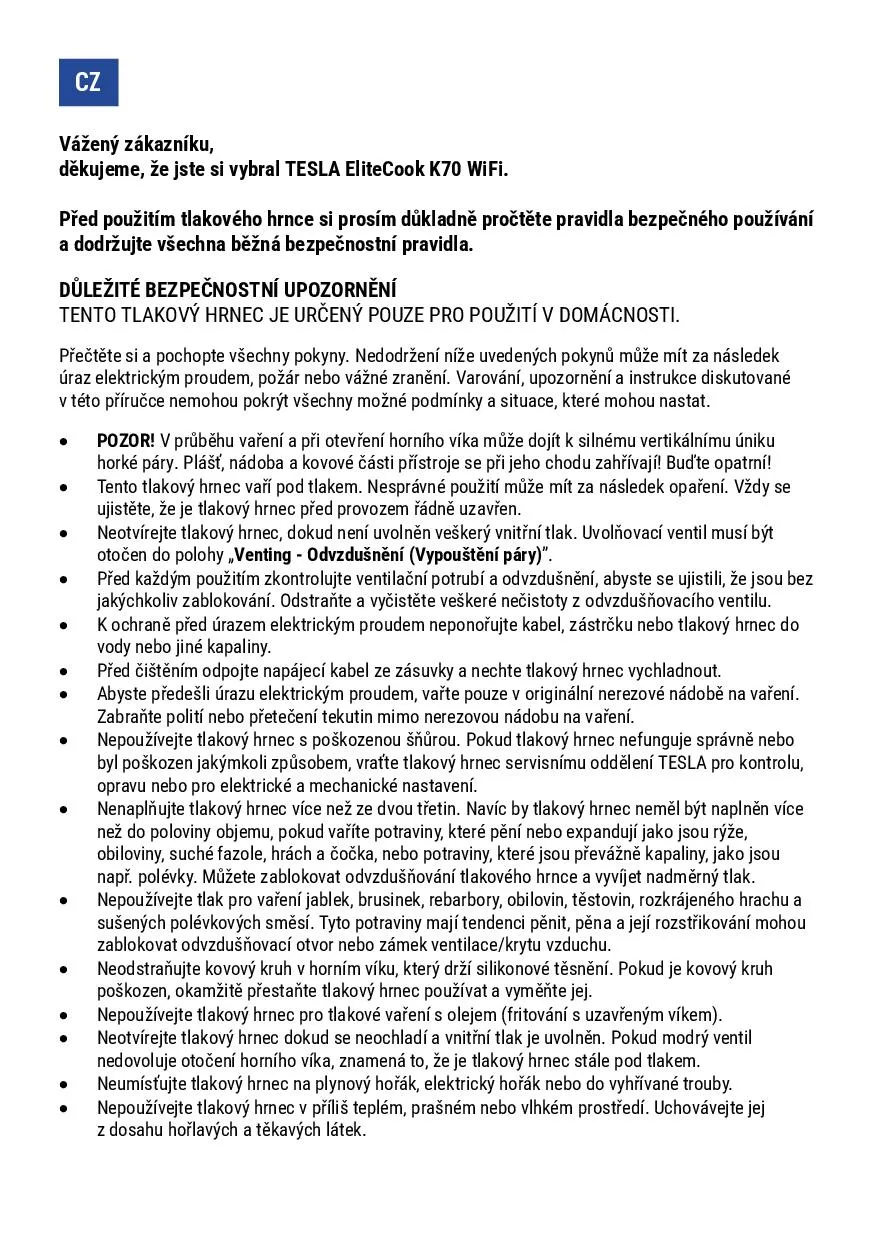 CZ

Vážený zákazníku,
děkujeme, že jste si vybral TESLA EliteCook K70 WiFi.

Před použitím tlakového hrnce si prosím důkladně pročtěte pravidla bezpečného používání a dodržujte všechna běžná bezpečnostní pravidla.

DŮLEŽITÉ BEZPEČNOSTNÍ UPOZORNĚNÍ
TENTO TLAKOVÝ HRNEC JE URČENÝ POUZE PRO POUŽITÍ V DOMÁCNOSTI.

Přečtěte si a pochopte všechny pokyny. Nedodržení níže uvedených pokynů může mít za následek úraz elektrickým proudem, požár nebo vážné zranění. Varování, upozornění a instrukce diskutované v této příručce nemohou pokrýt všechny možné podmínky a situace, které mohou nastat.

• POZOR! V průběhu vaření a při otevření horního víka může dojít k silnému vertikálnímu úniku horké páry. Plášť, nádoba a kovové části přístroje se při jeho chodu zahřívají! Buďte opatrní!
• Tento tlakový hrnec vaří pod tlakem. Nesprávné použití může mít za následek opaření. Vždy se ujistěte, že je tlakový hrnec před provozem řádně uzavřen.
• Neotvírejte tlakový hrnec, dokud není uvolněn veškerý vnitřní tlak. Uvolňovací ventil musí být otočen do polohy „Venting - Odvzdušnění (Vypouštění páry)".
• Před každým použitím zkontrolujte ventilační potrubí a odvzdušnění, abyste se ujistili, že jsou bez jakýchkoliv zablokování. Odstraňte a vyčistěte veškeré nečistoty z odvzdušňovacího ventilu.
• K ochraně před úrazem elektrickým proudem neponořujte kabel, zástrčku nebo tlakový hrnec do vody nebo jiné kapaliny.
• Před čištěním odpojte napájecí kabel ze zásuvky a nechte tlakový hrnec vychladnout.
• Abyste předešli úrazu elektrickým proudem, vařte pouze v originální nerezové nádobě na vaření. Zabraňte polití nebo přetečení tekutin mimo nerezovou nádobu na vaření.
• Nepoužívejte tlakový hrnec s poškozenou šňůrou. Pokud tlakový hrnec nefunguje správně nebo byl poškozen jakýmkoli způsobem, vraťte tlakový hrnec servisnímu oddělení TESLA pro kontrolu, opravu nebo pro elektrické a mechanické nastavení.
• Nenaplňujte tlakový hrnec více než ze dvou třetin. Navíc by tlakový hrnec neměl být naplněn více než do poloviny objemu, pokud vaříte potraviny, které pění nebo expandují jako jsou rýže, obiloviny, suché fazole, hrách a čočka, nebo potraviny, které jsou převážně kapaliny, jako jsou např. polévky. Můžete zablokovat odvzdušňování tlakového hrnce a vyvíjet nadměrný tlak.
• Nepoužívejte tlak pro vaření jablek, brusinek, rebarbory, obilovin, těstovin, rozkrájeného hrachu a sušených polévkových směsí. Tyto potraviny mají tendenci pěnit, pěna a její rozstřikování mohou zablokovat odvzdušňovací otvor nebo zámek ventilace/krytu vzduchu.
• Neodstraňujte kovový kruh v horním víku, který drží silikonové těsnění. Pokud je kovový kruh poškozen, okamžitě přestaňte tlakový hrnec používat a vyměňte jej.
• Nepoužívejte tlakový hrnec pro tlakové vaření s olejem (fritování s uzavřeným víkem).
• Neotvírejte tlakový hrnec dokud se neochladí a vnitřní tlak je uvolněn. Pokud modrý ventil nedovoluje otočení horního víka, znamená to, že je tlakový hrnec stále pod tlakem.
• Neumísťujte tlakový hrnec na plynový hořák, elektrický hořák nebo do vyhřívané trouby.
• Nepoužívejte tlakový hrnec v příliš teplém, prašném nebo vlhkém prostředí. Uchovávejte jej z dosahu hořlavých a těkavých látek.